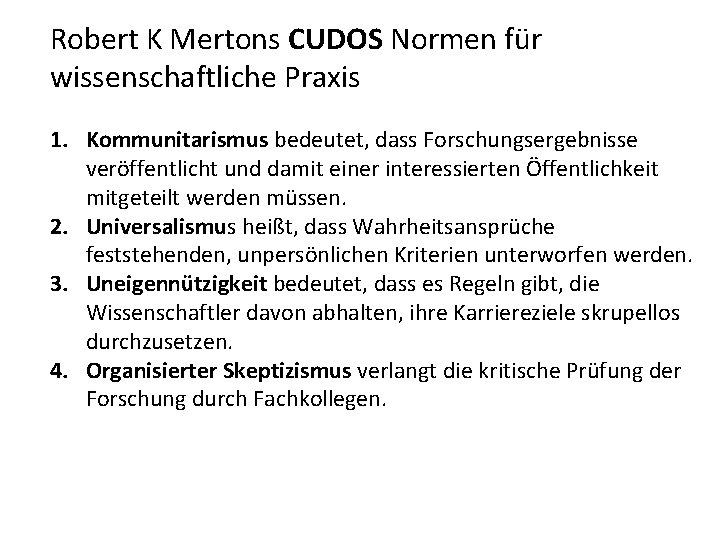 Robert K Mertons CUDOS Normen für wissenschaftliche Praxis

1. Kommunitarismus bedeutet, dass Forschungsergebnisse veröffentlicht und damit einer interessierten Öffentlichkeit mitgeteilt werden müssen.
2. Universalismus heißt, dass Wahrheitsansprüche feststehenden, unpersönlichen Kriterien unterworfen werden.
3. Uneigennützigkeit bedeutet, dass es Regeln gibt, die Wissenschaftler davon abhalten, ihre Karriereziele skrupellos durchzusetzen.
4. Organisierter Skeptizismus verlangt die kritische Prüfung der Forschung durch Fachkollegen.